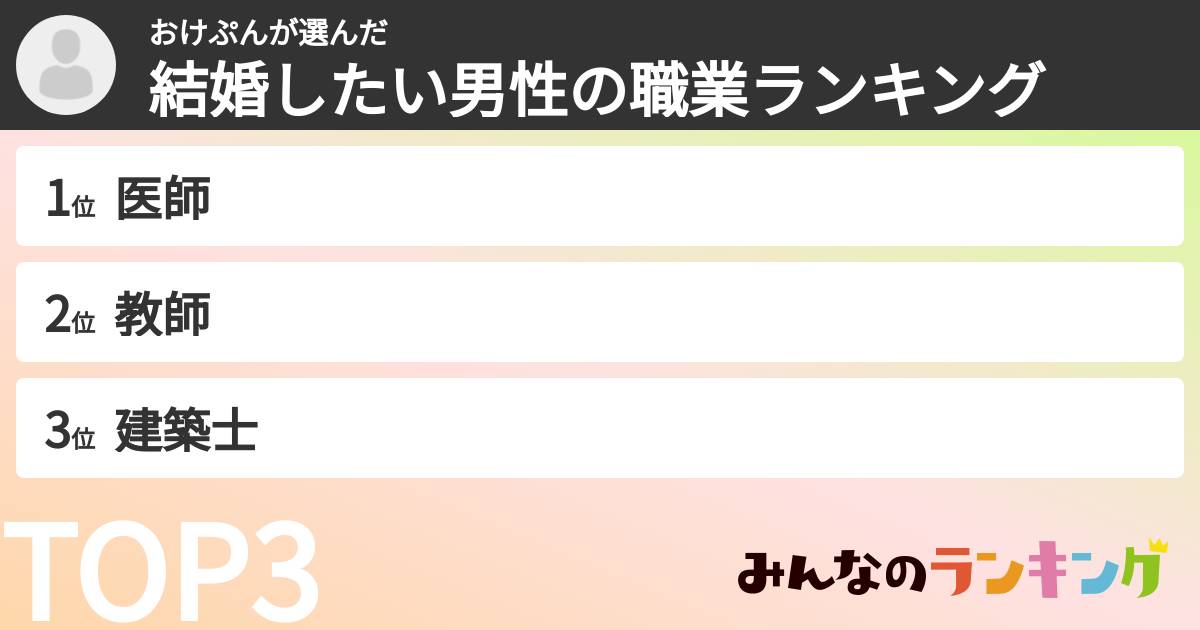 おけぷんが選んだ
結婚したい男性の職業ランキング

1位 医師

2位 教師

3位 建築士

TOP3

みんなのランキング